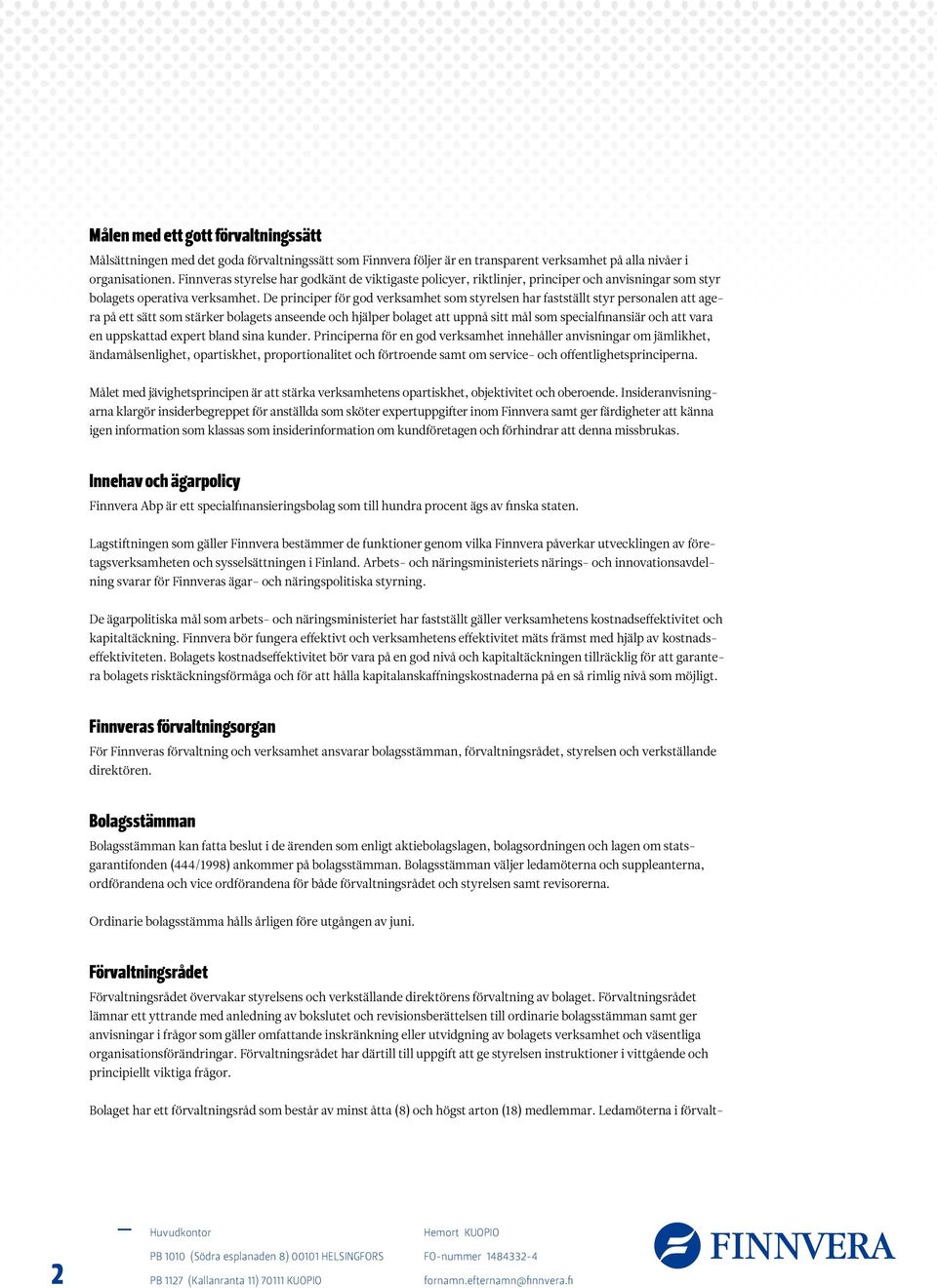 Målen med ett gott förvaltningssätt

Målsättningen med det goda förvaltningssätt som Finnvera följer är en transparent verksamhet på alla nivåer i organisationen. Finnveras styrelse har godkänt de viktigaste policyer, riktlinjer, principer och anvisningar som styr bolagets operativa verksamhet. De principer för god verksamhet som styrelsen har fastställt styr personalen att agera på ett sätt som stärker bolagets anseende och hjälper bolaget att uppnå sitt mål som specialfinansiär och att vara en uppskattad expert bland sina kunder. Principerna för en god verksamhet innehåller anvisningar om jämlikhet, ändamålsenlighet, opartiskhet, proportionalitet och förtroende samt om service- och offentlighetsprinciperna.

Målet med jävighetsprincipen är att stärka verksamhetens opartiskhet, objektivitet och oberoende. Insideranvisningarna klargör insiderbegreppet för anställda som sköter expertuppgifter inom Finnvera samt ger färdigheter att känna igen information som klassas som insiderinformation om kundföretagen och förhindrar att denna missbrukas.

Innehav och ägarpolicy

Finnvera Abp är ett specialfinansieringsbolag som till hundra procent ägs av finska staten.

Lagstiftningen som gäller Finnvera bestämmer de funktioner genom vilka Finnvera påverkar utvecklingen av företagsverksamheten och sysselsättningen i Finland. Arbets- och näringsministeriets närings- och innovationsavdelning svarar för Finnveras ägar- och näringspolitiska styrning.

De ägarpolitiska mål som arbets- och näringsministeriet har fastställt gäller verksamhetens kostnadseffektivitet och kapitaltäckning. Finnvera bör fungera effektivt och verksamhetens effektivitet mäts främst med hjälp av kostnadseffektiviteten. Bolagets kostnadseffektivitet bör vara på en god nivå och kapitaltäckningen tillräcklig för att garantera bolagets risktäckningsförmåga och för att hålla kapitalanskaffningskostnaderna på en så rimlig nivå som möjligt.

Finnveras förvaltningsorgan

För Finnveras förvaltning och verksamhet ansvarar bolagsstämman, förvaltningsrådet, styrelsen och verkställande direktören.

Bolagsstämman

Bolagsstämman kan fatta beslut i de ärenden som enligt aktiebolagslagen, bolagsordningen och lagen om statsgarantifonden (444/1998) ankommer på bolagsstämman. Bolagsstämman väljer ledamöterna och suppleanterna, ordförandena och vice ordförandena för både förvaltningsrådet och styrelsen samt revisorerna.

Ordinarie bolagsstämma hålls årligen före utgången av juni.

Förvaltningsrådet

Förvaltningsrådet övervakar styrelsens och verkställande direktörens förvaltning av bolaget. Förvaltningsrådet lämnar ett yttrande med anledning av bokslutet och revisionsberättelsen till ordinarie bolagsstämman samt ger anvisningar i frågor som gäller omfattande inskränkning eller utvidgning av bolagets verksamhet och väsentliga organisationsförändringar. Förvaltningsrådet har därtill till uppgift att ge styrelsen instruktioner i vittgående och principiellt viktiga frågor.

Bolaget har ett förvaltningsråd som består av minst åtta (8) och högst arton (18) medlemmar. Ledamöterna i förvalt-

2

Huvudkontor
PB 1010 (Södra esplanaden 8) 00101 HELSINGFORS
PB 1127 (Kallanranta 11) 70111 KUOPIO

Hemort KUOPIO
FO-nummer 1484332-4
fornamn.efternamn@finnvera.fi

FINNVERA